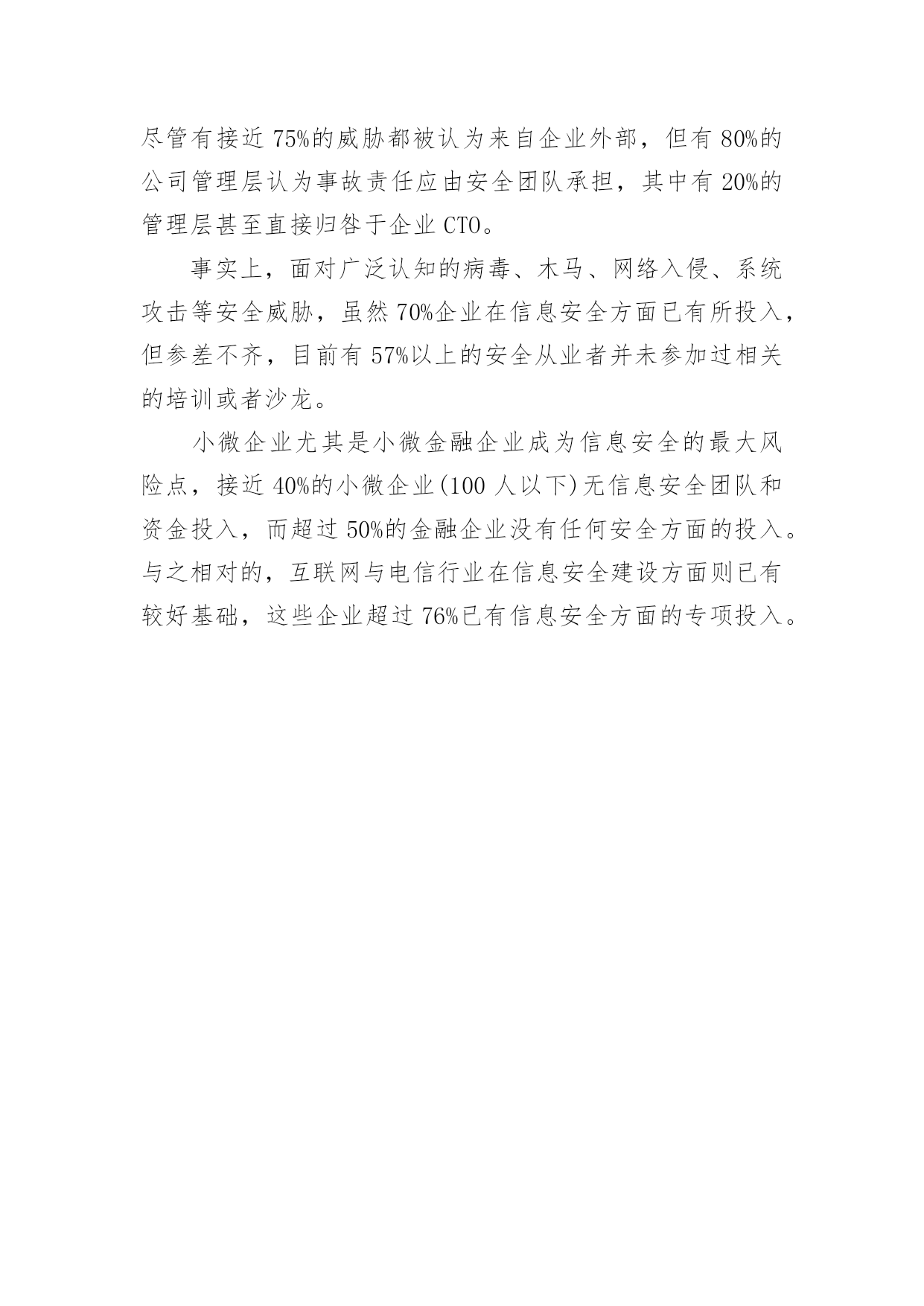 尽管有接近 75%的威胁都被认为来自企业外部，但有 80%的公司管理层认为事故责任应由安全团队承担，其中有 20%的管理层甚至直接归咎于企业 CTO。

事实上，面对广泛认知的病毒、木马、网络入侵、系统攻击等安全威胁，虽然 70%企业在信息安全方面已有所投入，但参差不齐，目前有 57%以上的安全从业者并未参加过相关的培训或者沙龙。

小微企业尤其是小微金融企业成为信息安全的最大风险点，接近 40%的小微企业(100 人以下)无信息安全团队和资金投入，而超过 50%的金融企业没有任何安全方面的投入。与之相对的，互联网与电信行业在信息安全建设方面则已有较好基础，这些企业超过 76%已有信息安全方面的专项投入。